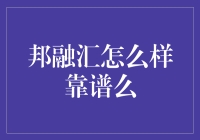 邦融汇怎么样
靠谱么